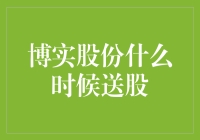 博实股份什么时候送股